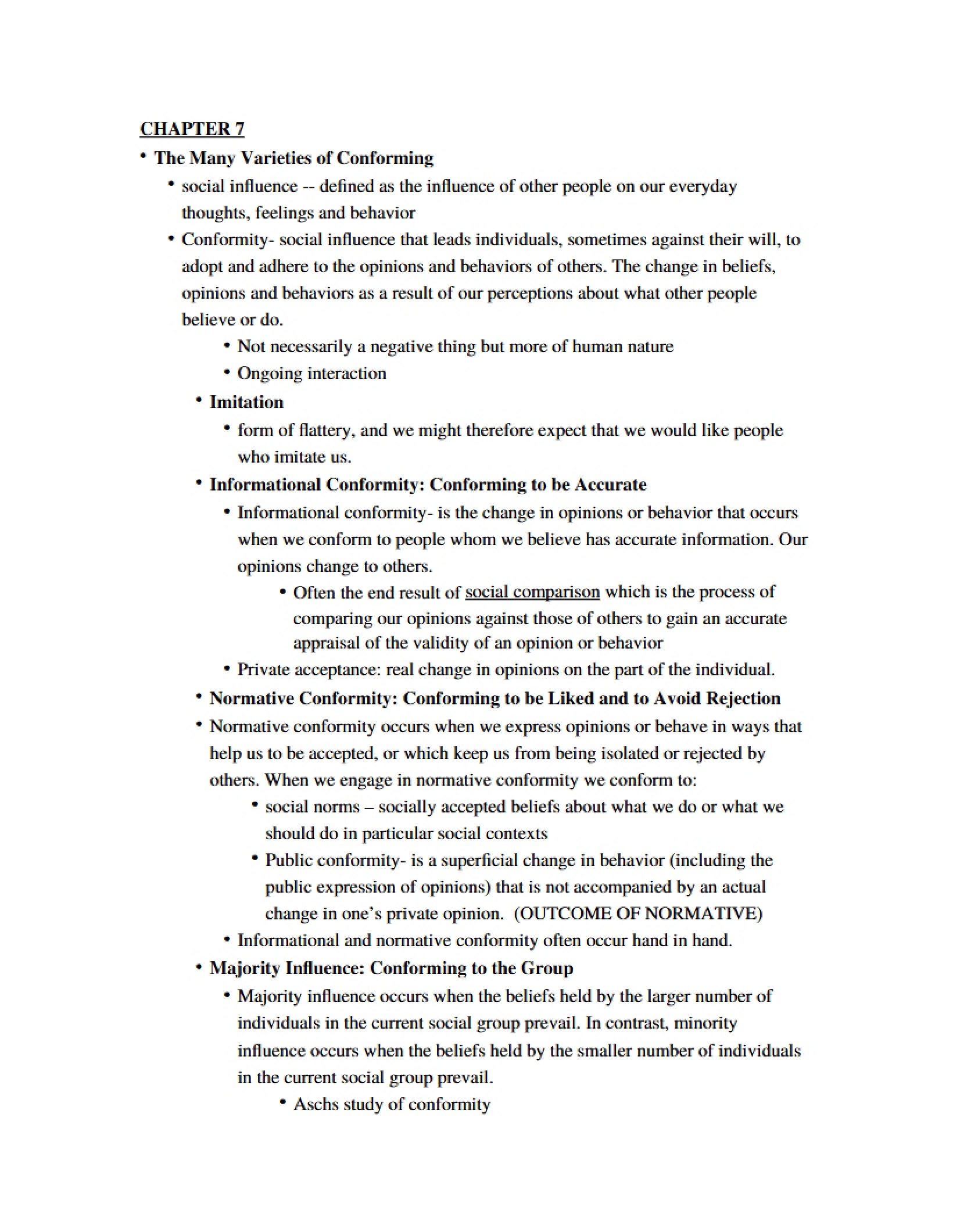 CHAPTER 7

• The Many Varieties of Conforming

• social influence -- defined as the influence of other people on our everyday thoughts, feelings and behavior

• Conformity- social influence that leads individuals, sometimes against their will, to adopt and adhere to the opinions and behaviors of others. The change in beliefs, opinions and behaviors as a result of our perceptions about what other people believe or do.

• Not necessarily a negative thing but more of human nature

• Ongoing interaction

• Imitation

• form of flattery, and we might therefore expect that we would like people who imitate us.

• Informational Conformity: Conforming to be Accurate

• Informational conformity- is the change in opinions or behavior that occurs when we conform to people whom we believe has accurate information. Our opinions change to others.

• Often the end result of social comparison which is the process of comparing our opinions against those of others to gain an accurate appraisal of the validity of an opinion or behavior

• Private acceptance: real change in opinions on the part of the individual.

• Normative Conformity: Conforming to be Liked and to Avoid Rejection

• Normative conformity occurs when we express opinions or behave in ways that help us to be accepted, or which keep us from being isolated or rejected by others. When we engage in normative conformity we conform to:

• social norms – socially accepted beliefs about what we do or what we should do in particular social contexts

• Public conformity- is a superficial change in behavior (including the public expression of opinions) that is not accompanied by an actual change in one's private opinion. (OUTCOME OF NORMATIVE)

• Informational and normative conformity often occur hand in hand.

• Majority Influence: Conforming to the Group

• Majority influence occurs when the beliefs held by the larger number of individuals in the current social group prevail. In contrast, minority influence occurs when the beliefs held by the smaller number of individuals in the current social group prevail.

• Aschs study of conformity